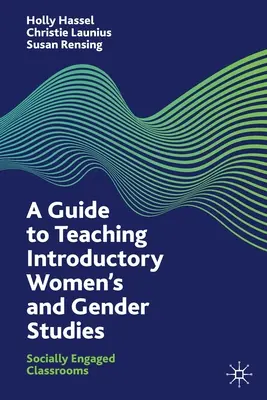 Holly Hassel
Christie Launius
Susan Rensing

A Guide to Teaching Introductory Women's and Gender Studies

Socially Engaged Classrooms